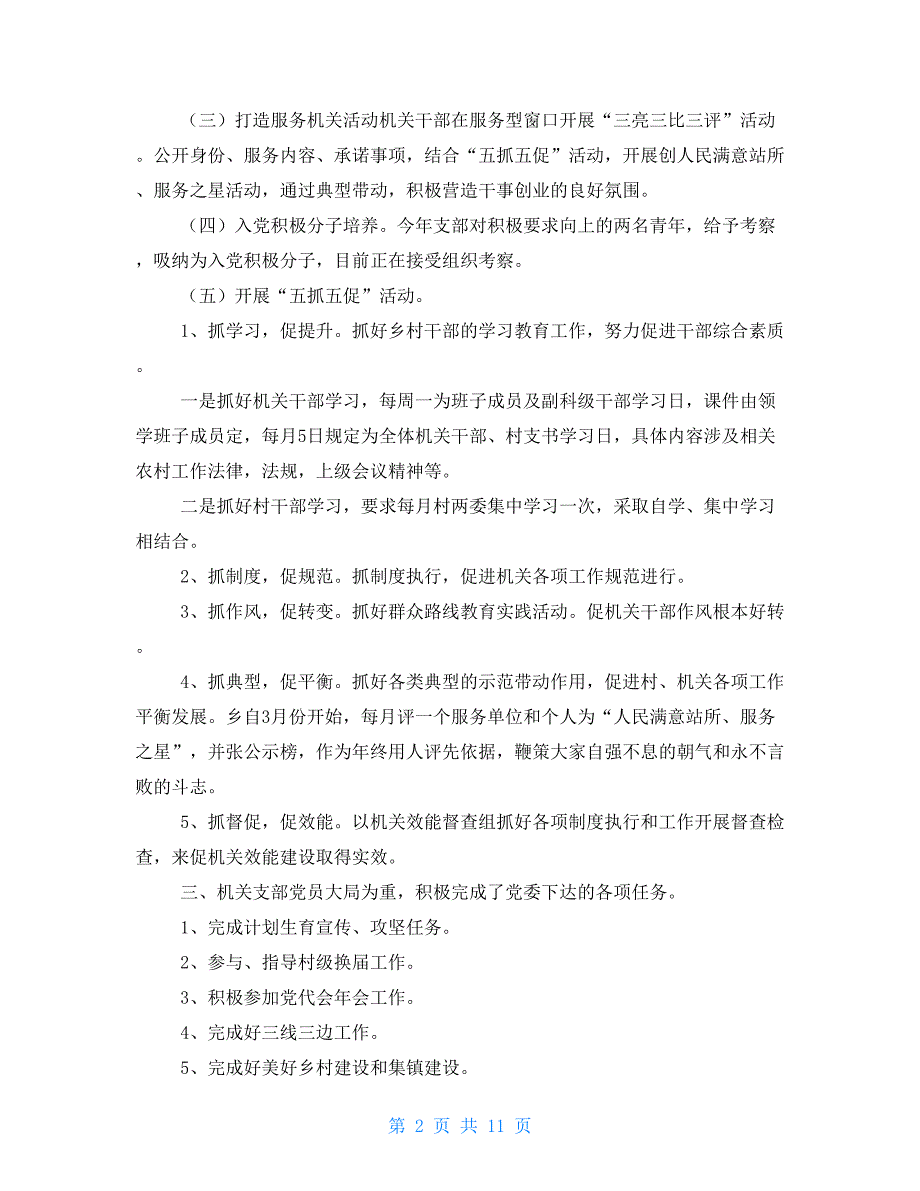 （三）打造服务机关活动机关干部在服务型窗口开展“三亮三比三评”活动。公开身份、服务内容、承诺事项，结合“五抓五促”活动，开展创人民满意站所、服务之星活动，通过典型带动，积极营造干事创业的良好氛围。

（四）入党积极分子培养。今年支部对积极要求向上的两名青年，给予考察，吸纳为入党积极分子，目前正在接受组织考察。

（五）开展“五抓五促”活动。

1、抓学习，促提升。抓好乡村干部的学习教育工作，努力促进干部综合素质。

一是抓好机关干部学习，每周一为班子成员及副科级干部学习日，课件由领学班子成员定，每月5日规定为全体机关干部、村支书学习日，具体内容涉及相关农村工作法律，法规，上级会议精神等。

二是抓好村干部学习，要求每月村两委集中学习一次，采取自学、集中学习相结合。

2、抓制度，促规范。抓制度执行，促进机关各项工作规范进行。

3、抓作风，促转变。抓好群众路线教育实践活动。促机关干部作风根本好转。

4、抓典型，促平衡。抓好各类典型的示范带动作用，促进村、机关各项工作平衡发展。乡自3月份开始，每月评一个服务单位和个人为“人民满意站所、服务之星”，并张公示榜，作为年终用人评先依据，鞭策大家自强不息的朝气和永不言败的斗志。

5、抓督促，促效能。以机关效能督查组抓好各项制度执行和工作开展督查检查，来促机关效能建设取得实效。

三、机关支部党员大局为重，积极完成了党委下达的各项任务。

1、完成计划生育宣传、攻坚任务。

2、参与、指导村级换届工作。

3、积极参加党代会年会工作。

4、完成好三线三边工作。

5、完成好美好乡村建设和集镇建设。

第 2 页 共 11 页